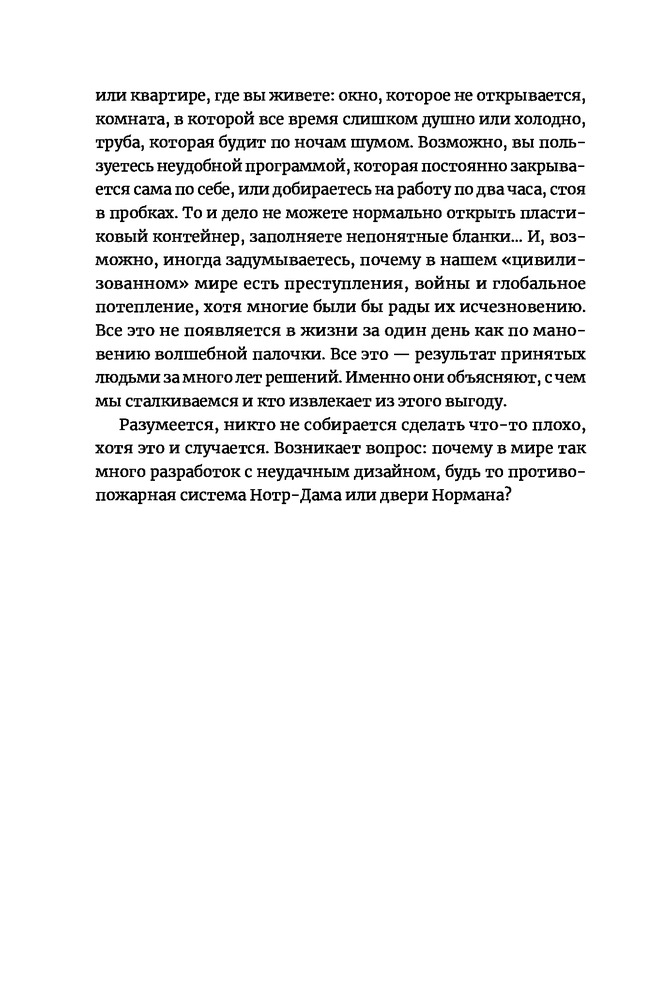 или квартире, где вы живете: окно, которое не открывается, комната, в которой все время слишком душно или холодно, труба, которая будит по ночам шумом. Возможно, вы пользуетесь неудобной программой, которая постоянно закрывается сама по себе, или добираетесь на работу по два часа, стоя в пробках. То и дело не можете нормально открыть пластиковый контейнер, заполняете непонятные бланки… И, возможно, иногда задумываетесь, почему в нашем «цивилизованном» мире есть преступления, войны и глобальное потепление, хотя многие были бы рады их исчезновению. Все это не появляется в жизни за один день как по мановению волшебной палочки. Все это — результат принятых людьми за много лет решений. Именно они объясняют, с чем мы сталкиваемся и кто извлекает из этого выгоду.

Разумеется, никто не собирается сделать что-то плохо, хотя это и случается. Возникает вопрос: почему в мире так много разработок с неудачным дизайном, будь то противопожарная система Нотр-Дама или двери Нормана?